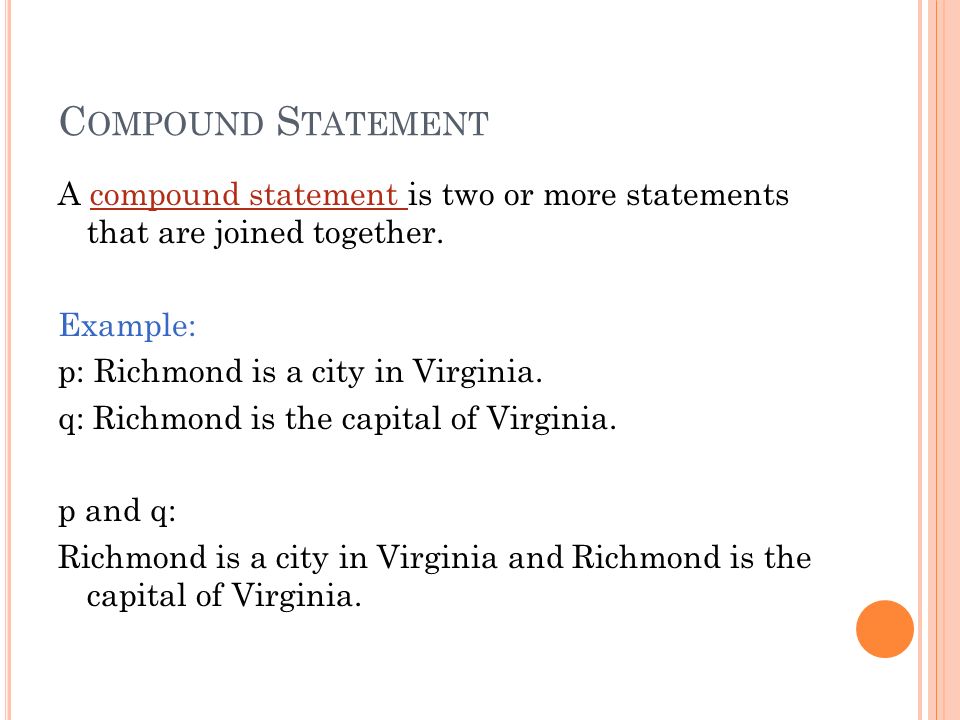 COMPOUND STATEMENT

A compound statement is two or more statements that are joined together.

Example:

p: Richmond is a city in Virginia.

q: Richmond is the capital of Virginia.

p and q:

Richmond is a city in Virginia and Richmond is the capital of Virginia.